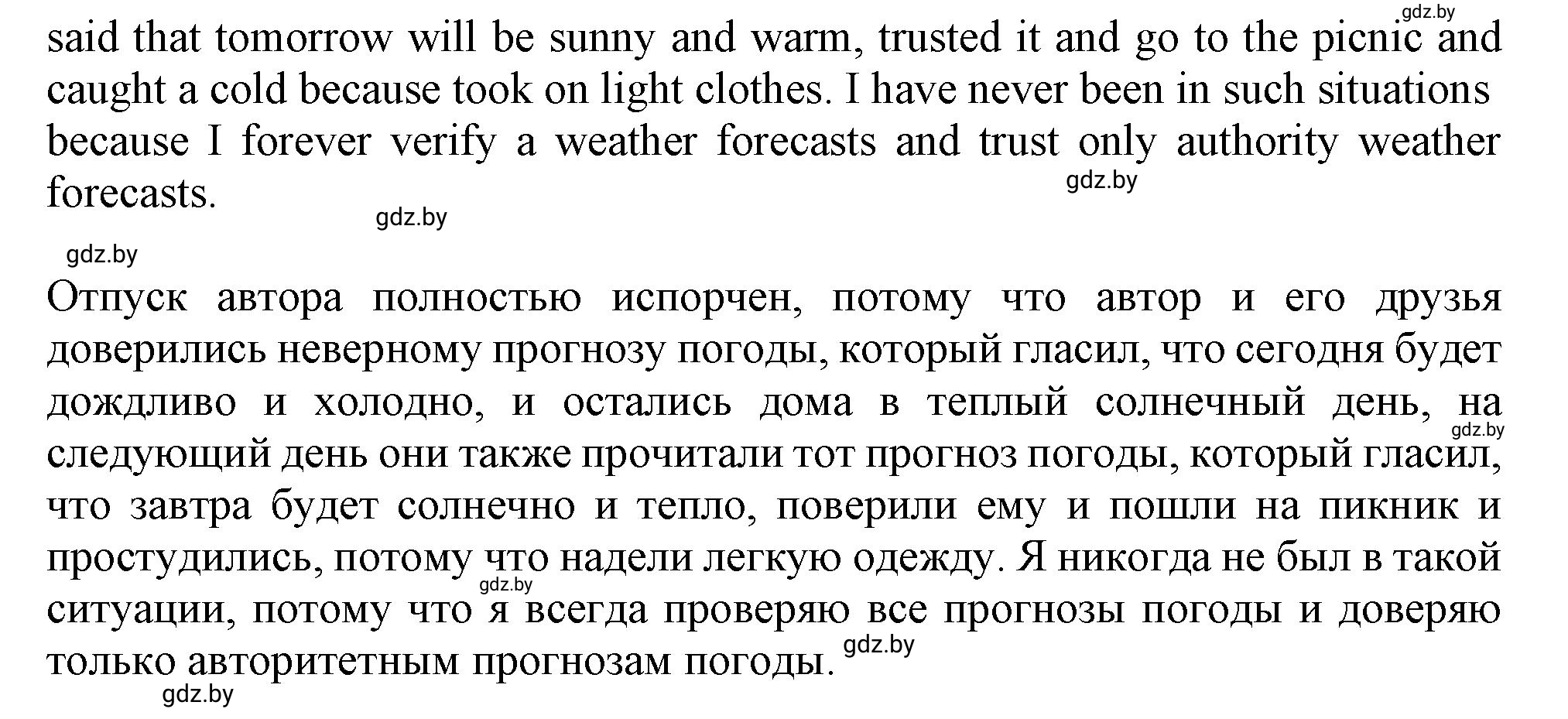 gdz.by
said that tomorrow will be sunny and warm, trusted it and go to the picnic and caught a cold because took on light clothes. I have never been in such situations because I forever verify a weather forecasts and trust only authority weather forecasts.
gdz.by
gdz.by
gdz.by

Отпуск автора полностью испорчен, потому что автор и его друзья доверились неверному прогнозу погоды, который гласил, что сегодня будет дождливо и холодно, и остались дома в теплый солнечный день, на следующий день они также прочитали тот прогноз погоды, который гласил, что завтра будет солнечно и тепло, поверили ему и пошли на пикник и простудились, потому что надели легкую одежду. Я никогда не был в такой ситуации, потому что я всегда проверяю все прогнозы погоды и доверяю только авторитетным прогнозам погоды.
gdz.by
gdz.by
gdz.by
gdz.by